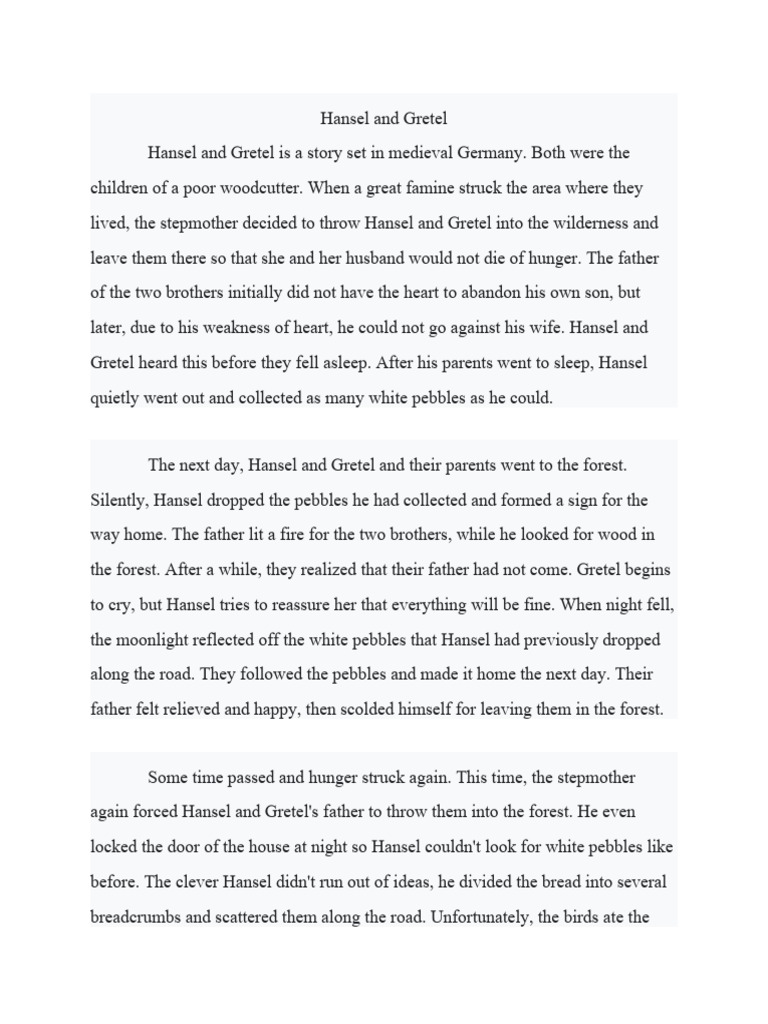 Hansel and Gretel

Hansel and Gretel is a story set in medieval Germany. Both were the children of a poor woodcutter. When a great famine struck the area where they lived, the stepmother decided to throw Hansel and Gretel into the wilderness and leave them there so that she and her husband would not die of hunger. The father of the two brothers initially did not have the heart to abandon his own son, but later, due to his weakness of heart, he could not go against his wife. Hansel and Gretel heard this before they fell asleep. After his parents went to sleep, Hansel quietly went out and collected as many white pebbles as he could.

The next day, Hansel and Gretel and their parents went to the forest. Silently, Hansel dropped the pebbles he had collected and formed a sign for the way home. The father lit a fire for the two brothers, while he looked for wood in the forest. After a while, they realized that their father had not come. Gretel begins to cry, but Hansel tries to reassure her that everything will be fine. When night fell, the moonlight reflected off the white pebbles that Hansel had previously dropped along the road. They followed the pebbles and made it home the next day. Their father felt relieved and happy, then scolded himself for leaving them in the forest.

Some time passed and hunger struck again. This time, the stepmother again forced Hansel and Gretel's father to throw them into the forest. He even locked the door of the house at night so Hansel couldn't look for white pebbles like before. The clever Hansel didn't run out of ideas, he divided the bread into several breadcrumbs and scattered them along the road. Unfortunately, the birds ate the